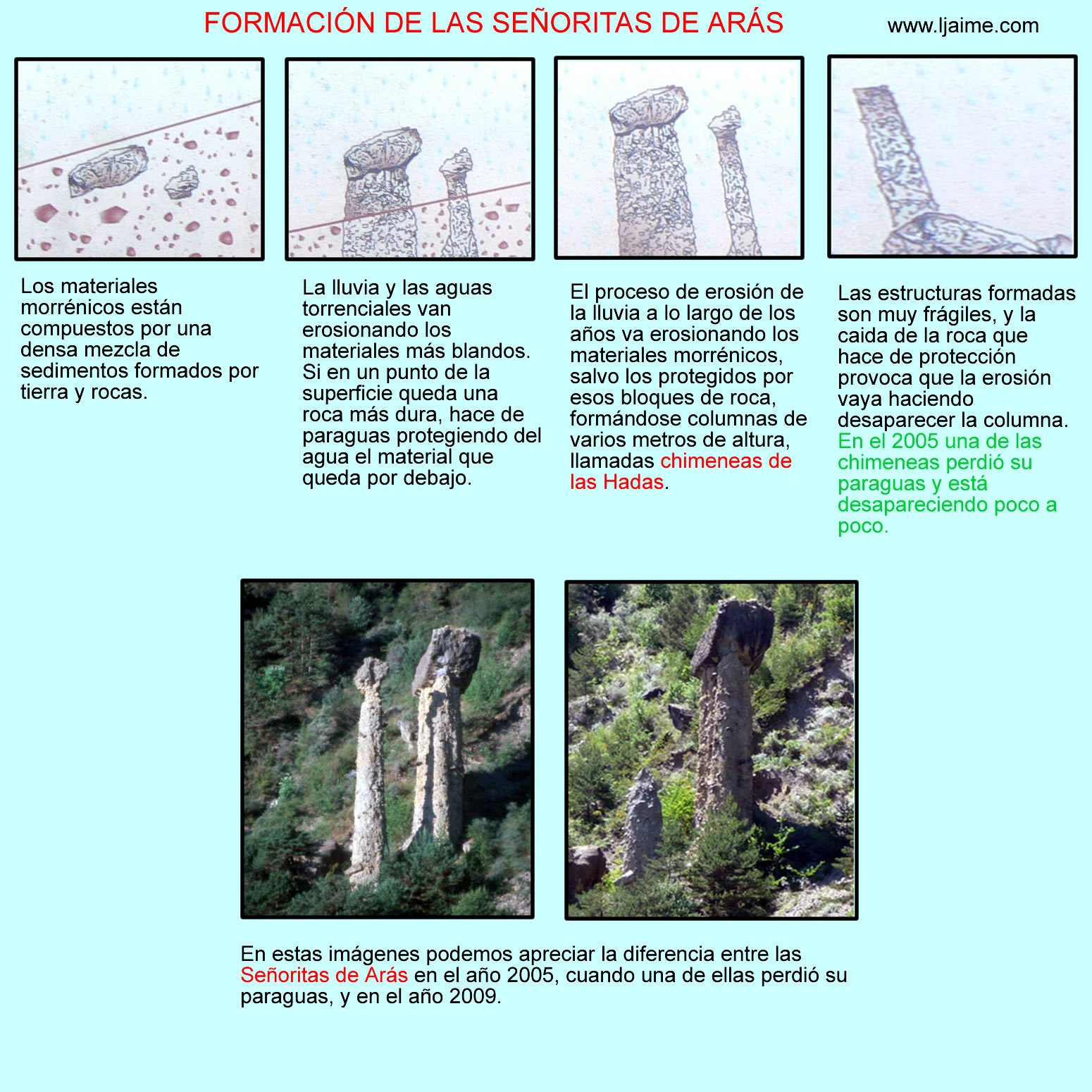 FORMACIÓN DE LAS SEÑORITAS DE ARÁS

www.ljaime.com

Los materiales morrénicos están compuestos por una densa mezcla de sedimentos formados por tierra y rocas.

La lluvia y las aguas torrenciales van erosionando los materiales más blandos. Si en un punto de la superficie queda una roca más dura, hace de paraguas protegiendo del agua el material que queda por debajo.

El proceso de erosión de la lluvia a lo largo de los años va erosionando los materiales morrénicos, salvo los protegidos por esos bloques de roca, formándose columnas de varios metros de altura, llamadas chimeneas de las Hadas.

Las estructuras formadas son muy frágiles, y la caida de la roca que hace de protección provoca que la erosión vaya haciendo desaparecer la columna. En el 2005 una de las chimeneas perdió su paraguas y está desapareciendo poco a poco.

En estas imágenes podemos apreciar la diferencia entre las Señoritas de Arás en el año 2005, cuando una de ellas perdió su paraguas, y en el año 2009.